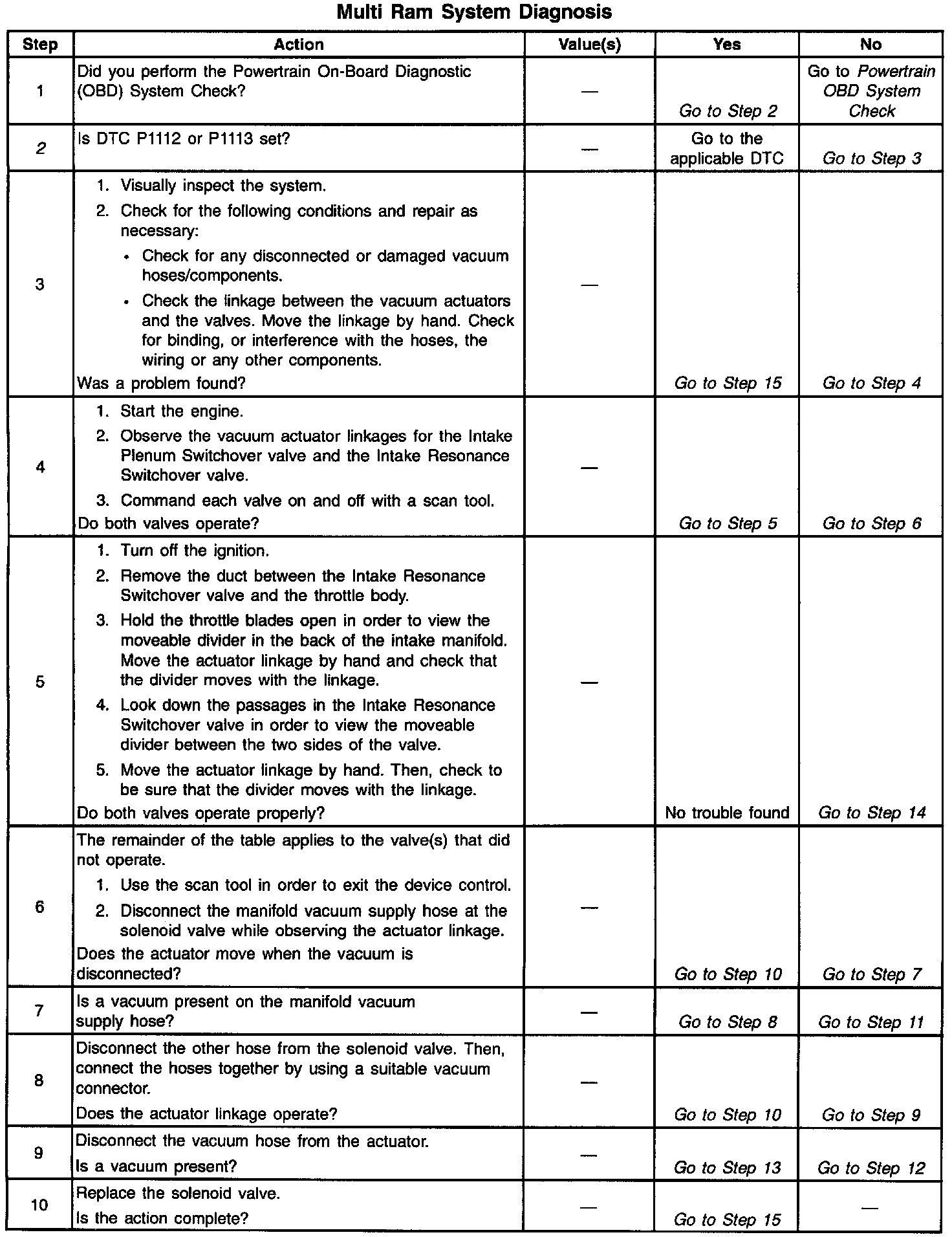 Multi Ram System Diagnosis

| Step | Action | Value(s) | Yes | No |
|---|---|---|---|---|
| 1 | Did you perform the Powertrain On-Board Diagnostic (OBD) System Check? | — | Go to Step 2 | Go to Powertrain OBD System Check |
| 2 | Is DTC P1112 or P1113 set? | — | Go to the applicable DTC | Go to Step 3 |
| 3 | 1. Visually inspect the system. 2. Check for the following conditions and repair as necessary: • Check for any disconnected or damaged vacuum hoses/components. • Check the linkage between the vacuum actuators and the valves. Move the linkage by hand. Check for binding, or interference with the hoses, the wiring or any other components. Was a problem found? | — | Go to Step 15 | Go to Step 4 |
| 4 | 1. Start the engine. 2. Observe the vacuum actuator linkages for the Intake Plenum Switchover valve and the Intake Resonance Switchover valve. 3. Command each valve on and off with a scan tool. Do both valves operate? | — | Go to Step 5 | Go to Step 6 |
| 5 | 1. Turn off the ignition. 2. Remove the duct between the Intake Resonance Switchover valve and the throttle body. 3. Hold the throttle blades open in order to view the moveable divider in the back of the intake manifold. Move the actuator linkage by hand and check that the divider moves with the linkage. 4. Look down the passages in the Intake Resonance Switchover valve in order to view the moveable divider between the two sides of the valve. 5. Move the actuator linkage by hand. Then, check to be sure that the divider moves with the linkage. Do both valves operate properly? | — | No trouble found | Go to Step 14 |
| 6 | The remainder of the table applies to the valve(s) that did not operate. 1. Use the scan tool in order to exit the device control. 2. Disconnect the manifold vacuum supply hose at the solenoid valve while observing the actuator linkage. Does the actuator move when the vacuum is disconnected? | — | Go to Step 10 | Go to Step 7 |
| 7 | Is a vacuum present on the manifold vacuum supply hose? | — | Go to Step 8 | Go to Step 11 |
| 8 | Disconnect the other hose from the solenoid valve. Then, connect the hoses together by using a suitable vacuum connector. Does the actuator linkage operate? | — | Go to Step 10 | Go to Step 9 |
| 9 | Disconnect the vacuum hose from the actuator. Is a vacuum present? | — | Go to Step 13 | Go to Step 12 |
| 10 | Replace the solenoid valve. Is the action complete? | — | Go to Step 15 | — |